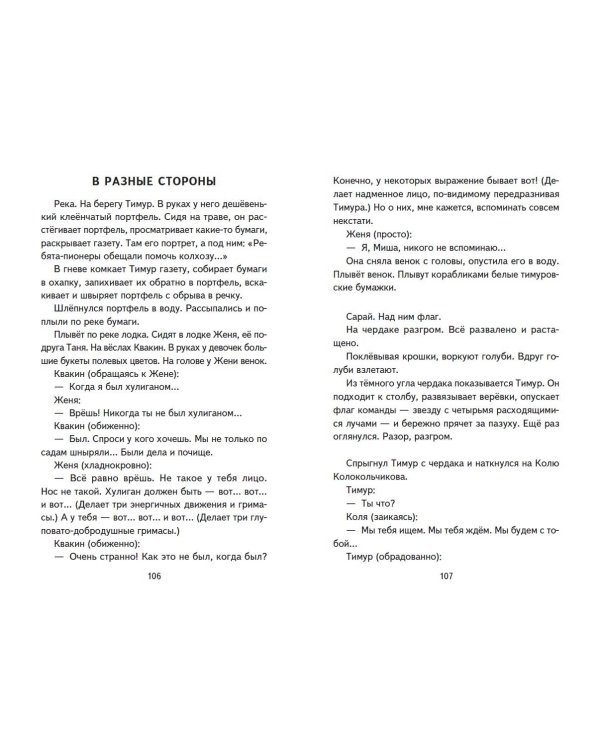 В РАЗНЫЕ СТОРОНЫ

Река. На берегу Тимур. В руках у него дешёвенький клеёнчатый портфель. Сидя на траве, он расстёгивает портфель, просматривает какие-то бумаги, раскрывает газету. Там его портрет, а под ним: «Ребята-пионеры обещали помочь колхозу...»

В гневе комкает Тимур газету, собирает бумаги в охапку, запихивает их обратно в портфель, вскакивает и швыряет портфель с обрыва в речку.

Шлёпнулся портфель в воду. Рассыпались и поплыли по реке бумаги.

Плывёт по реке лодка. Сидят в лодке Женя, её подруга Таня. На вёслах Квакин. В руках у девочек большие букеты полевых цветов. На голове у Жени венок.

Квакин (обращаясь к Жене):

— Когда я был хулиганом...

Женя:

— Врёшь! Никогда ты не был хулиганом...

Квакин (обиженно):

— Был. Спроси у кого хочешь. Мы не только по садам шныряли... Были дела и почище.

Женя (хладнокровно):

— Всё равно врёшь. Не такое у тебя лицо. Нос не такой. Хулиган должен быть — вот... вот... и вот... (Делает три энергичных движения и гримасы.) А у тебя — вот... вот... и вот... (Делает три глуповато-добродушные гримасы.)

Квакин (обиженно):

— Очень странно! Как это не был, когда был?

106

Конечно, у некоторых выражение бывает вот! (Делает надменное лицо, по-видимому передразнивая Тимура.) Но о них, мне кажется, вспоминать совсем некстати.

Женя (просто):

— Я, Миша, никого не вспоминаю...

Она сняла венок с головы, опустила его в воду. Плывёт венок. Плывут корабликами белые тимуровские бумажки.

Сарай. Над ним флаг.

На чердаке разгром. Всё развалено и растащено.

Поклёвывая крошки, воркуют голуби. Вдруг голуби взлетают.

Из тёмного угла чердака показывается Тимур. Он подходит к столбу, развязывает верёвки, опускает флаг команды — звезду с четырьмя расходящимися лучами — и бережно прячет за пазуху. Ещё раз оглянулся. Разор, разгром.

Спрыгнул Тимур с чердака и наткнулся на Колю Колокольчикова.

Тимур:

— Ты что?

Коля (заикаясь):

— Мы тебя ищем. Мы тебя ждём. Мы будем с тобой...

Тимур (обрадованно):

107